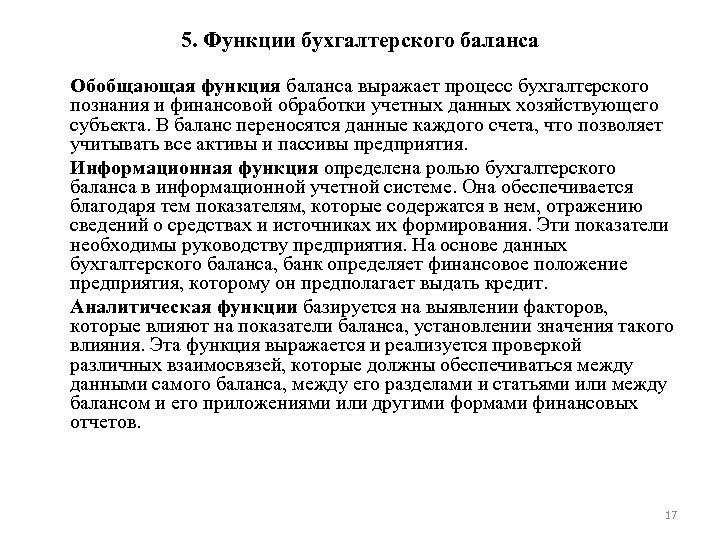 5. Функции бухгалтерского баланса

Обобщающая функция баланса выражает процесс бухгалтерского познания и финансовой обработки учетных данных хозяйствующего субъекта. В баланс переносятся данные каждого счета, что позволяет учитывать все активы и пассивы предприятия.

Информационная функция определена ролью бухгалтерского баланса в информационной учетной системе. Она обеспечивается благодаря тем показателям, которые содержатся в нем, отражению сведений о средствах и источниках их формирования. Эти показатели необходимы руководству предприятия. На основе данных бухгалтерского баланса, банк определяет финансовое положение предприятия, которому он предполагает выдать кредит.

Аналитическая функции базируется на выявлении факторов, которые влияют на показатели баланса, установлении значения такого влияния. Эта функция выражается и реализуется проверкой различных взаимосвязей, которые должны обеспечиваться между данными самого баланса, между его разделами и статьями или между балансом и его приложениями или другими формами финансовых отчетов.

17